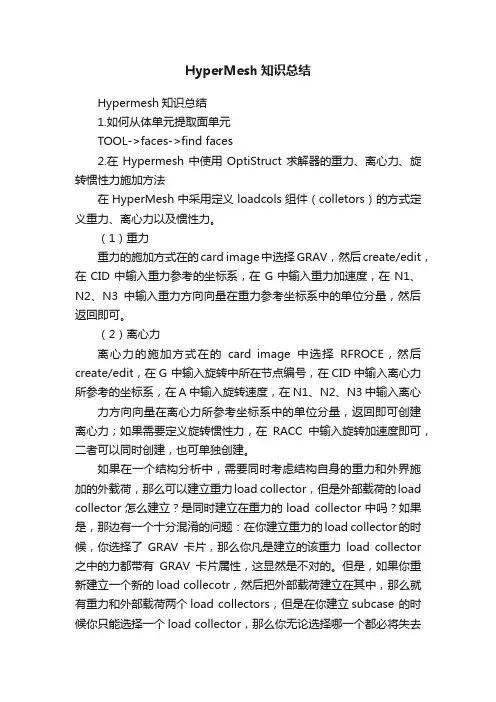 HyperMesh 知识总结

Hypermesh 知识总结

1.如何从体单元提取面单元

TOOL->faces->find faces

2.在 Hypermesh 中使用 OptiStruct 求解器的重力、离心力、旋转惯性力施加方法

在 HyperMesh 中采用定义 loadcols 组件（colletors）的方式定义重力、离心力以及惯性力。

（1）重力

重力的施加方式在的 card image 中选择 GRAV，然后 create/edit，在 CID 中输入重力参考的坐标系，在 G 中输入重力加速度，在 N1、N2、N3 中输入重力方向向量在重力参考坐标系中的单位分量，然后返回即可。

（2）离心力

离心力的施加方式在的 card image 中选择 RFROCE，然后 create/edit，在 G 中输入旋转中所在节点编号，在 CID 中输入离心力所参考的坐标系，在 A 中输入旋转速度，在 N1、N2、N3 中输入离心

力方向向量在离心力所参考坐标系中的单位分量，返回即可创建离心力；如果需要定义旋转惯性力，在 RACC 中输入旋转加速度即可，二者可以同时创建，也可单独创建。

如果在一个结构分析中，需要同时考虑结构自身的重力和外界施加的外载荷，那么可以建立重力 load collector，但是外部载荷的 load collector 怎么建立？是同时建立在重力的 load collector 中吗？如果是，那边有一个十分混淆的问题：在你建立重力的 load collector 的时候，你选择了 GRAV 卡片，那么你凡是建立的该重力 load collector 之中的力都带有 GRAV 卡片属性，这显然是不对的。但是，如果你重新建立一个新的 load collecotr，然后把外部载荷建立在其中，那么就有重力和外部载荷两个 load collectors，但是在你建立 subcase 的时候你只能选择一个 load collector，那么你无论选择哪一个都必将失去